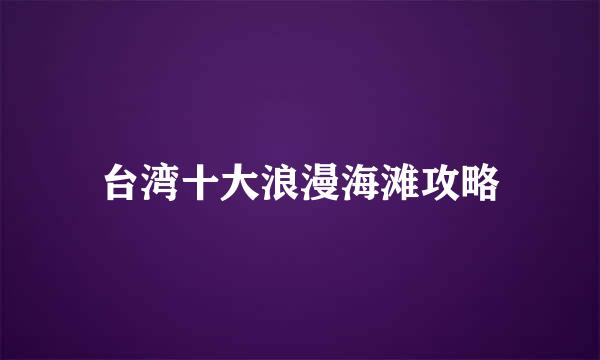 台湾十大浪漫海滩攻略